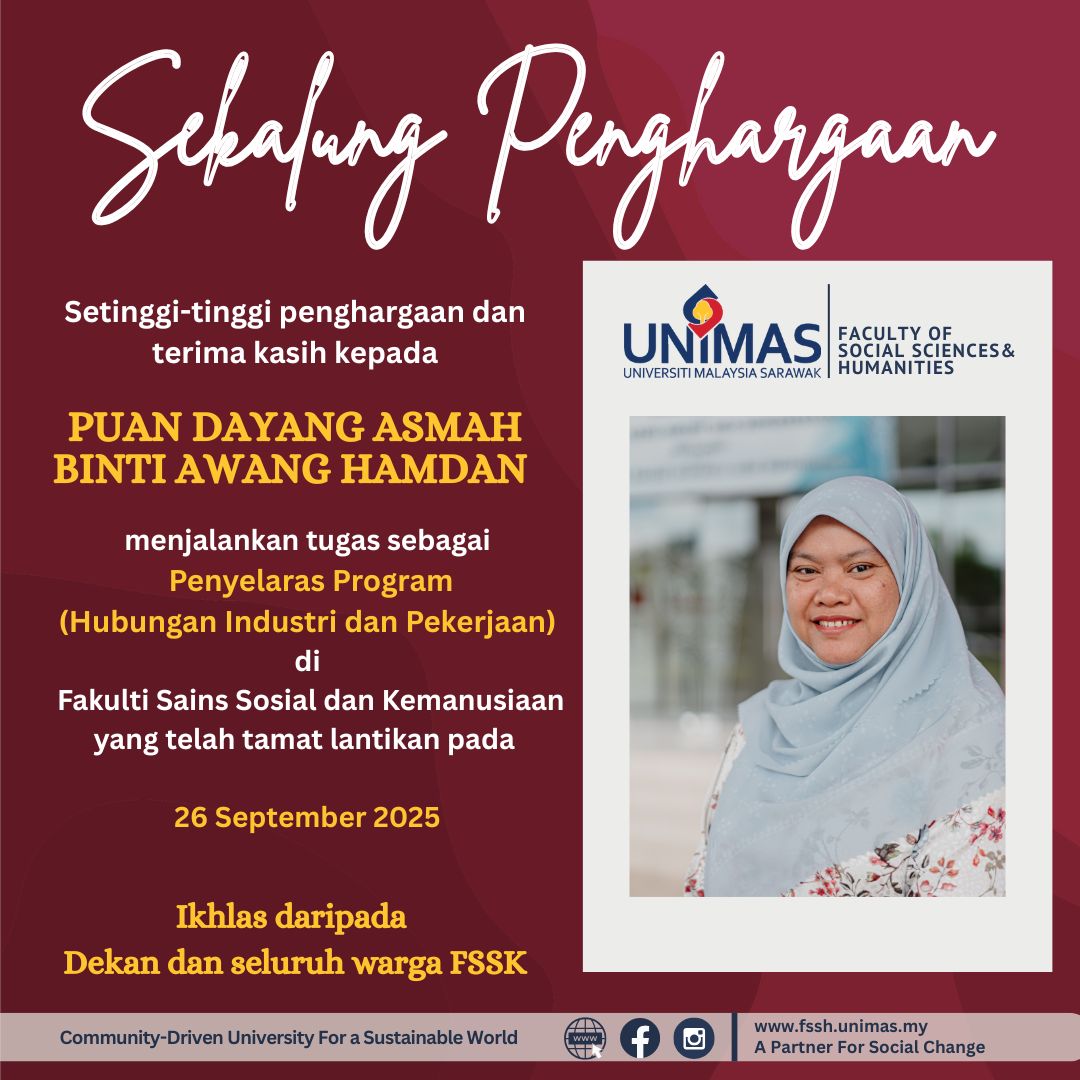 Sekalung Penghargaan

Setinggi-tinggi penghargaan dan terima kasih kepada

PUAN DAYANG ASMAH BINTI AWANG HAMDAN

menjalankan tugas sebagai
Penyelaras Program
(Hubungan Industri dan Pekerjaan)
di
Fakulti Sains Sosial dan Kemanusiaan
yang telah tamat lantikan pada

26 September 2025

Ikhlas daripada
Dekan dan seluruh warga FSSK

UNIMAS
UNIVERSITI MALAYSIA SARAWAK
FACULTY OF SOCIAL SCIENCES & HUMANITIES

Community-Driven University For a Sustainable World
www
www.fssh.unimas.my
A Partner For Social Change